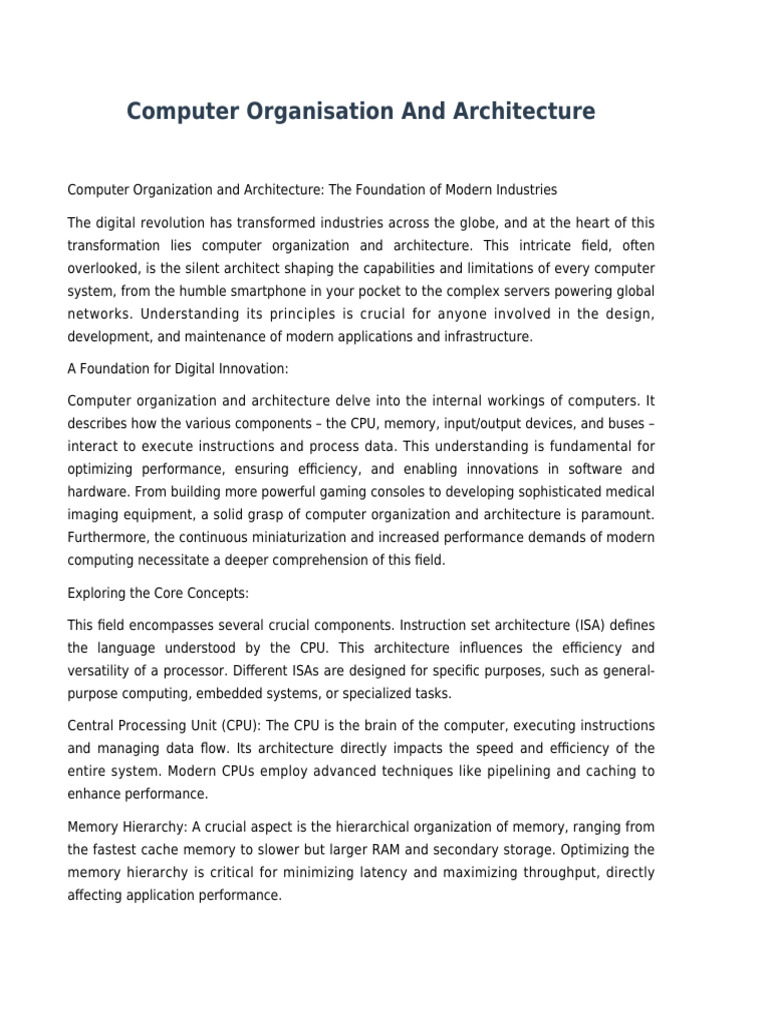 Computer Organisation And Architecture

Computer Organization and Architecture: The Foundation of Modern Industries

The digital revolution has transformed industries across the globe, and at the heart of this transformation lies computer organization and architecture. This intricate field, often overlooked, is the silent architect shaping the capabilities and limitations of every computer system, from the humble smartphone in your pocket to the complex servers powering global networks. Understanding its principles is crucial for anyone involved in the design, development, and maintenance of modern applications and infrastructure.

A Foundation for Digital Innovation:

Computer organization and architecture delve into the internal workings of computers. It describes how the various components – the CPU, memory, input/output devices, and buses – interact to execute instructions and process data. This understanding is fundamental for optimizing performance, ensuring efficiency, and enabling innovations in software and hardware. From building more powerful gaming consoles to developing sophisticated medical imaging equipment, a solid grasp of computer organization and architecture is paramount. Furthermore, the continuous miniaturization and increased performance demands of modern computing necessitate a deeper comprehension of this field.

Exploring the Core Concepts:

This field encompasses several crucial components. Instruction set architecture (ISA) defines the language understood by the CPU. This architecture influences the efficiency and versatility of a processor. Different ISAs are designed for specific purposes, such as general-purpose computing, embedded systems, or specialized tasks.

Central Processing Unit (CPU): The CPU is the brain of the computer, executing instructions and managing data flow. Its architecture directly impacts the speed and efficiency of the entire system. Modern CPUs employ advanced techniques like pipelining and caching to enhance performance.

Memory Hierarchy: A crucial aspect is the hierarchical organization of memory, ranging from the fastest cache memory to slower but larger RAM and secondary storage. Optimizing the memory hierarchy is critical for minimizing latency and maximizing throughput, directly affecting application performance.